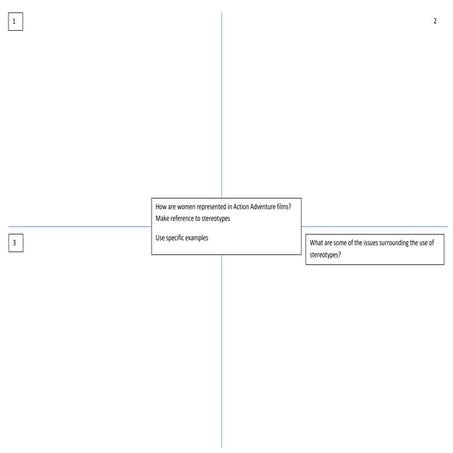 1

2

How are women represented in Action Adventure films?
Make reference to stereotypes

Use specific examples

3

What are some of the issues surrounding the use of stereotypes?